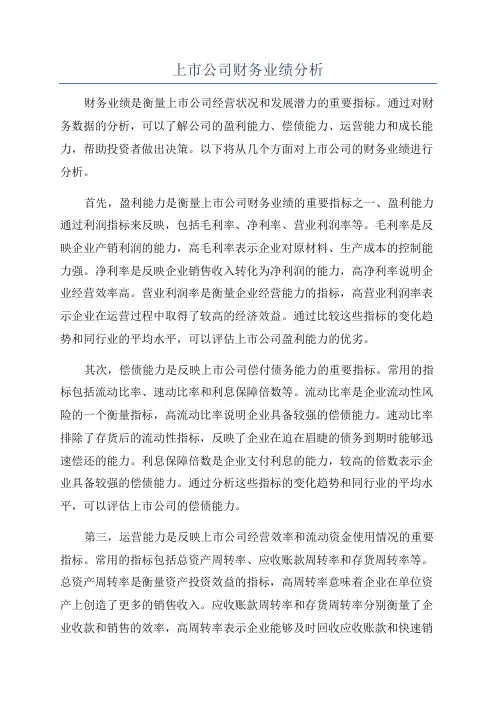 上市公司财务业绩分析

财务业绩是衡量上市公司经营状况和发展潜力的重要指标。通过对财务数据的分析，可以了解公司的盈利能力、偿债能力、运营能力和成长能力，帮助投资者做出决策。以下将从几个方面对上市公司的财务业绩进行分析。

首先，盈利能力是衡量上市公司财务业绩的重要指标之一、盈利能力通过利润指标来反映，包括毛利率、净利率、营业利润率等。毛利率是反映企业产销利润的能力，高毛利率表示企业对原材料、生产成本的控制能力强。净利率是反映企业销售收入转化为净利润的能力，高净利率说明企业经营效率高。营业利润率是衡量企业经营能力的指标，高营业利润率表示企业在运营过程中取得了较高的经济效益。通过比较这些指标的变化趋势和同行业的平均水平，可以评估上市公司盈利能力的优劣。

其次，偿债能力是反映上市公司偿付债务能力的重要指标。常用的指标包括流动比率、速动比率和利息保障倍数等。流动比率是企业流动性风险的一个衡量指标，高流动比率说明企业具备较强的偿债能力。速动比率排除了存货后的流动性指标，反映了企业在迫在眉睫的债务到期时能够迅速偿还的能力。利息保障倍数是企业支付利息的能力，较高的倍数表示企业具备较强的偿债能力。通过分析这些指标的变化趋势和同行业的平均水平，可以评估上市公司的偿债能力。

第三，运营能力是反映上市公司经营效率和流动资金使用情况的重要指标。常用的指标包括总资产周转率、应收账款周转率和存货周转率等。总资产周转率是衡量资产投资效益的指标，高周转率意味着企业在单位资产上创造了更多的销售收入。应收账款周转率和存货周转率分别衡量了企业收款和销售的效率，高周转率表示企业能够及时回收应收账款和快速销